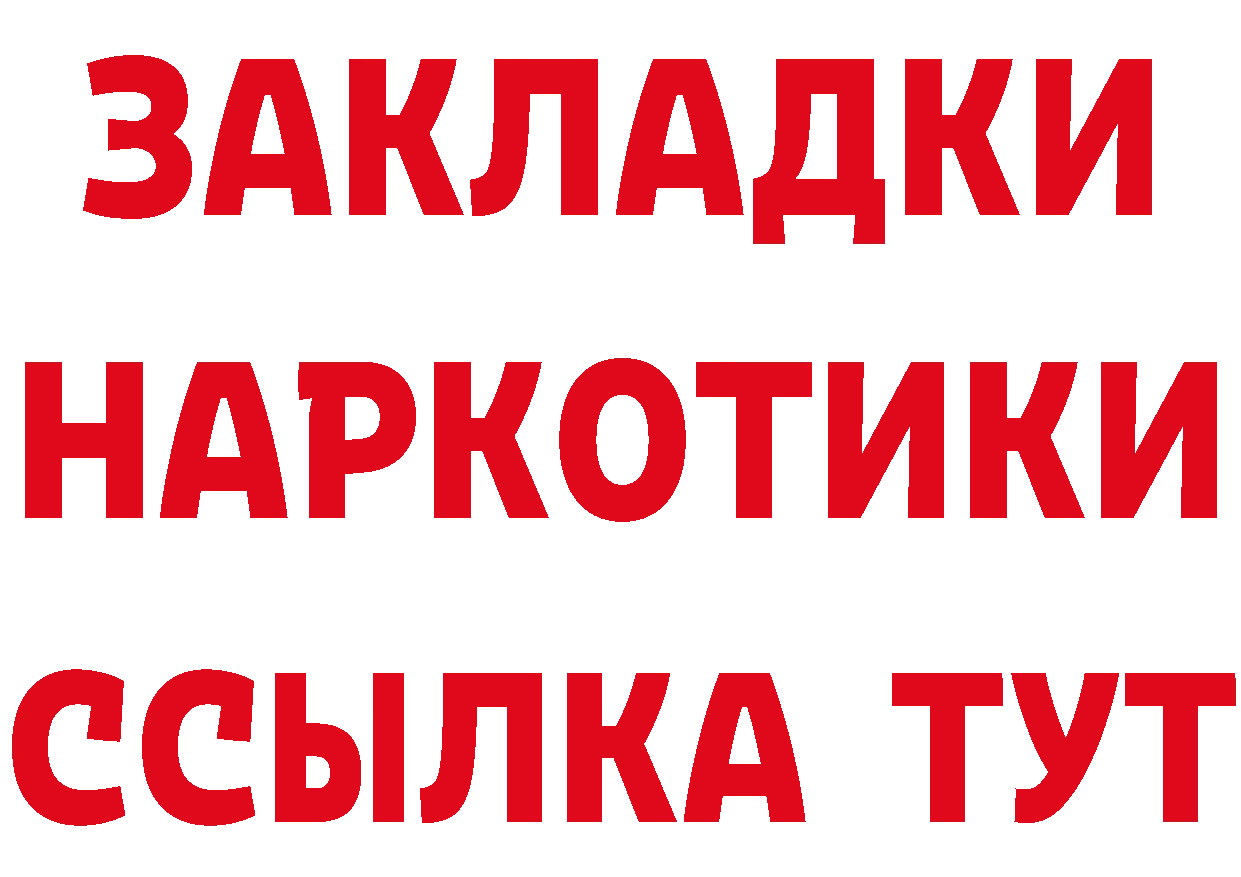 ЗАКЛАДКИ
НАРКОТИКИ
ССЫЛКА ТУТ